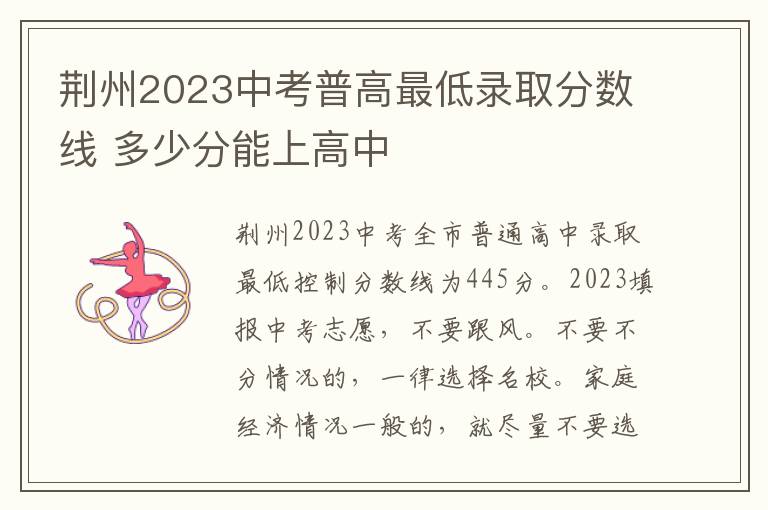 荆州2023中考普高最低录取分数线 多少分能上高中

荆州2023中考全市普通高中录取最低控制分数线为445分。2023填报中考志愿，不要跟风。不要不分情况的，一律选择名校。家庭经济情况一般的，就尽量不要选